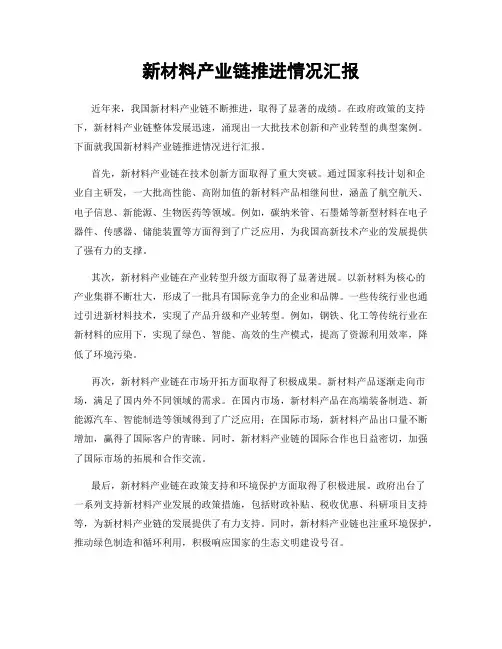 新材料产业链推进情况汇报

近年来，我国新材料产业链不断推进，取得了显著的成绩。在政府政策的支持下，新材料产业链整体发展迅速，涌现出一大批技术创新和产业转型的典型案例。下面就我国新材料产业链推进情况进行汇报。

首先，新材料产业链在技术创新方面取得了重大突破。通过国家科技计划和企业自主研发，一大批高性能、高附加值的新材料产品相继问世，涵盖了航空航天、电子信息、新能源、生物医药等领域。例如，碳纳米管、石墨烯等新型材料在电子器件、传感器、储能装置等方面得到了广泛应用，为我国高新技术产业的发展提供了强有力的支撑。

其次，新材料产业链在产业转型升级方面取得了显著进展。以新材料为核心的产业集群不断壮大，形成了一批具有国际竞争力的企业和品牌。一些传统行业也通过引进新材料技术，实现了产品升级和产业转型。例如，钢铁、化工等传统行业在新材料的应用下，实现了绿色、智能、高效的生产模式，提高了资源利用效率，降低了环境污染。

再次，新材料产业链在市场开拓方面取得了积极成果。新材料产品逐渐走向市场，满足了国内外不同领域的需求。在国内市场，新材料产品在高端装备制造、新能源汽车、智能制造等领域得到了广泛应用；在国际市场，新材料产品出口量不断增加，赢得了国际客户的青睐。同时，新材料产业链的国际合作也日益密切，加强了国际市场的拓展和合作交流。

最后，新材料产业链在政策支持和环境保护方面取得了积极进展。政府出台了一系列支持新材料产业发展的政策措施，包括财政补贴、税收优惠、科研项目支持等，为新材料产业链的发展提供了有力支持。同时，新材料产业链也注重环境保护，推动绿色制造和循环利用，积极响应国家的生态文明建设号召。